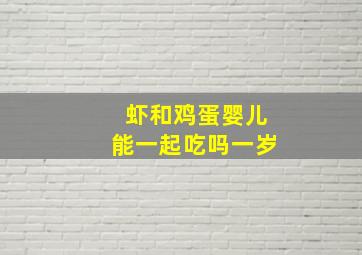 虾和鸡蛋婴儿
能一起吃吗一岁